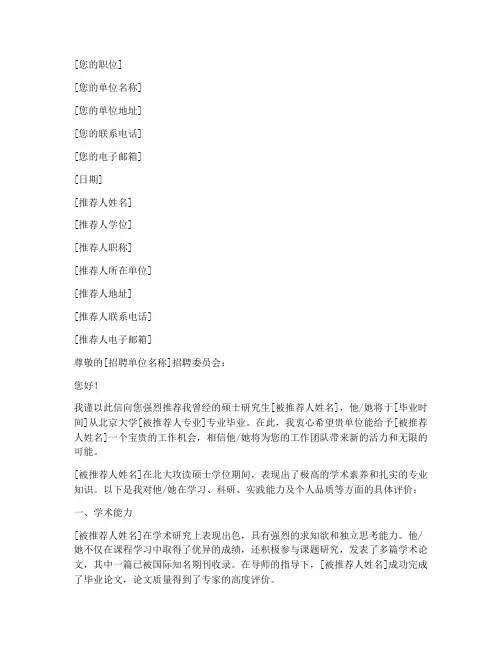 [您的职位]

[您的单位名称]

[您的单位地址]

[您的联系电话]

[您的电子邮箱]

[日期]

[推荐人姓名]

[推荐人学位]

[推荐人职称]

[推荐人所在单位]

[推荐人地址]

[推荐人联系电话]

[推荐人电子邮箱]

尊敬的[招聘单位名称]招聘委员会：

您好！

我谨以此信向您强烈推荐我曾经的硕士研究生[被推荐人姓名]，他/她将于[毕业时间]从北京大学[被推荐人专业]专业毕业。在此，我衷心希望贵单位能给予[被推荐人姓名]一个宝贵的工作机会，相信他/她将为您的工作团队带来新的活力和无限的可能。

[被推荐人姓名]在北大攻读硕士学位期间，表现出了极高的学术素养和扎实的专业知识。以下是我对他/她在学习、科研、实践能力及个人品质等方面的具体评价：

一、学术能力

[被推荐人姓名]在学术研究上表现出色，具有强烈的求知欲和独立思考能力。他/她不仅在课程学习中取得了优异的成绩，还积极参与课题研究，发表了多篇学术论文，其中一篇已被国际知名期刊收录。在导师的指导下，[被推荐人姓名]成功完成了毕业论文，论文质量得到了专家的高度评价。